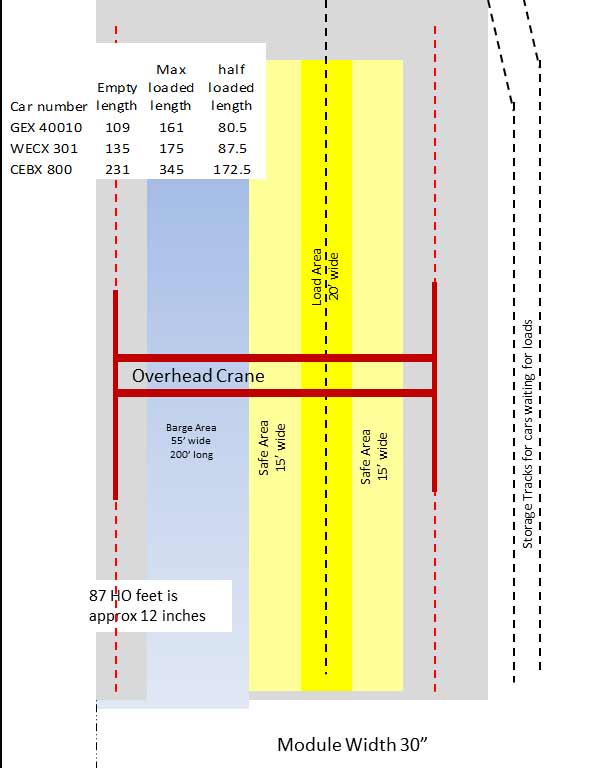 | Car number | Empty length | Max loaded length | half loaded length |
|---|---|---|---|
| GEX 40010 | 109 | 161 | 80.5 |
| WECX 301 | 135 | 175 | 87.5 |
| CEBX 800 | 231 | 345 | 172.5 |

Load Area 20' wide

Overhead Crane

Barge Area 55' wide 200' long

Safe Area 15' wide

Safe Area 15' wide

Storage Tracks for cars waiting for loads

87 HO feet is approx 12 inches

Module Width 30"